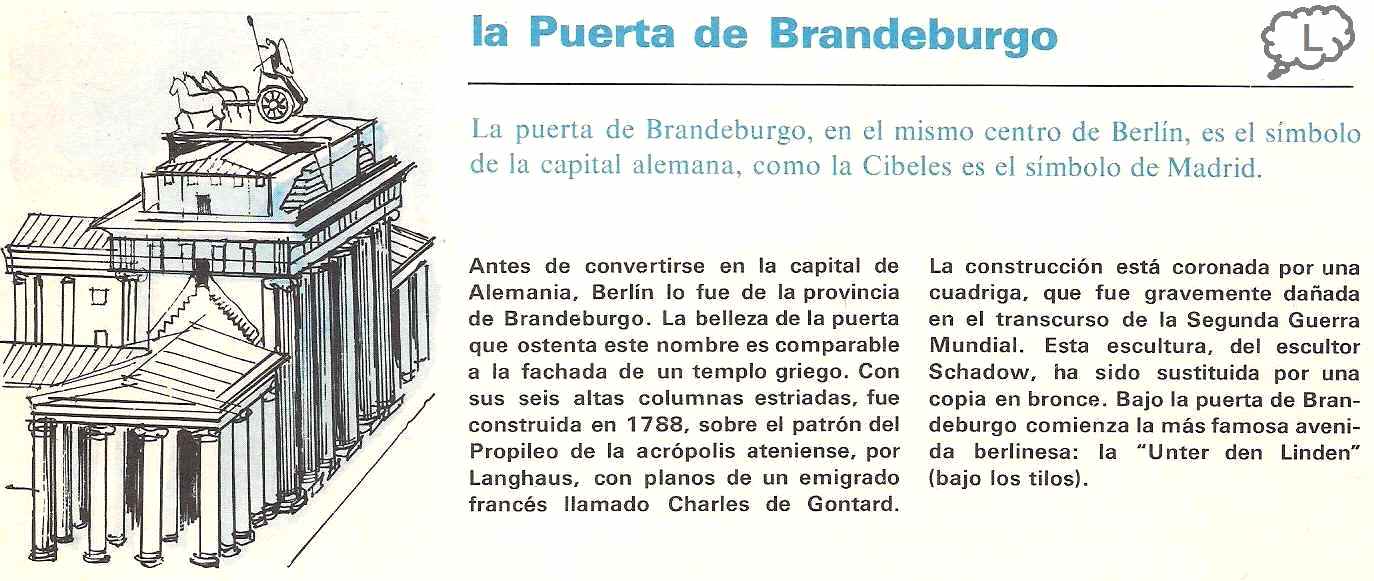 la Puerta de Brandeburgo

L

La puerta de Brandeburgo, en el mismo centro de Berlín, es el símbolo de la capital alemana, como la Cibeles es el símbolo de Madrid.

Antes de convertirse en la capital de Alemania, Berlín lo fue de la provincia de Brandeburgo. La belleza de la puerta que ostenta este nombre es comparable a la fachada de un templo griego. Con sus seis altas columnas estriadas, fue construida en 1788, sobre el patrón del Propileo de la acrópolis ateniense, por Langhaus, con planos de un emigrado francés llamado Charles de Gontard.

La construcción está coronada por una cuadriga, que fue gravemente dañada en el transcurso de la Segunda Guerra Mundial. Esta escultura, del escultor Schadow, ha sido sustituida por una copia en bronce. Bajo la puerta de Brandeburgo comienza la más famosa avenida berlinesa: la "Unter den Linden" (bajo los tilos).